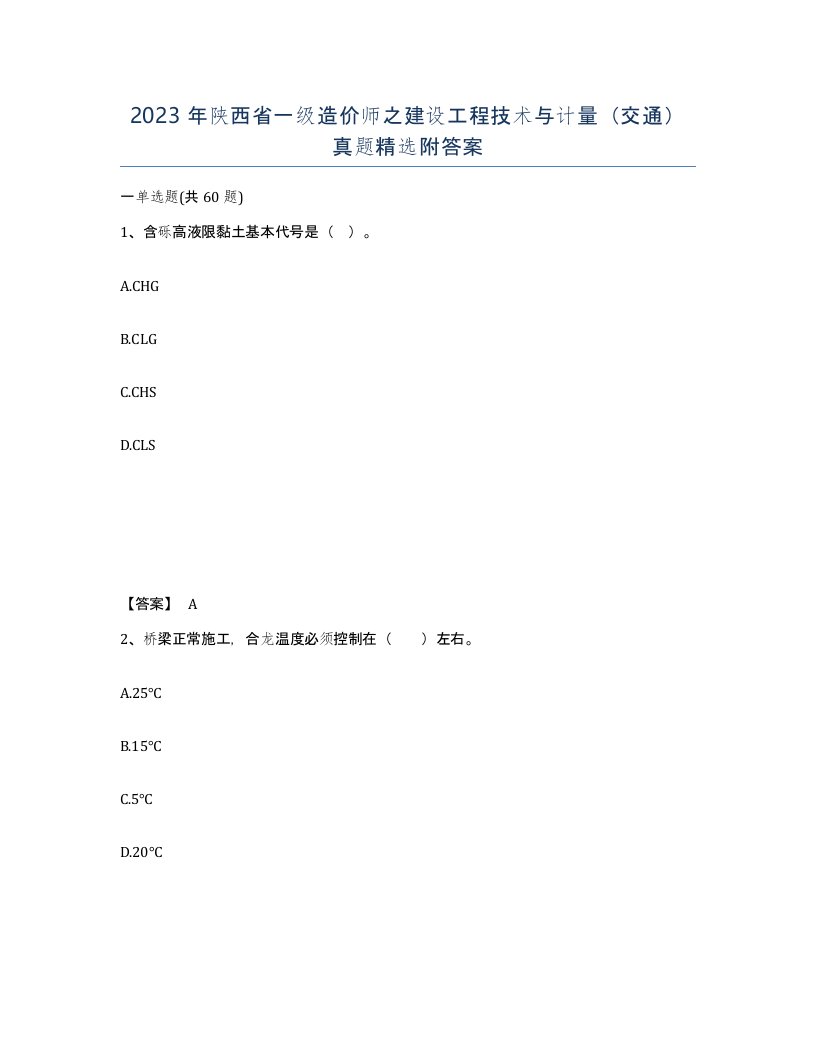 2023 年陕西省一级造价师之建设工程技术与计量（交通）真题精选附答案

一单选题(共 60 题)

1、含砾高液限黏土基本代号是（ ）。

A.CHG

B.CLG

C.CHS

D.CLS

【答案】 A

2、桥梁正常施工，合龙温度必须控制在（ ）左右。

A.25℃

B.15℃

C.5℃

D.20℃